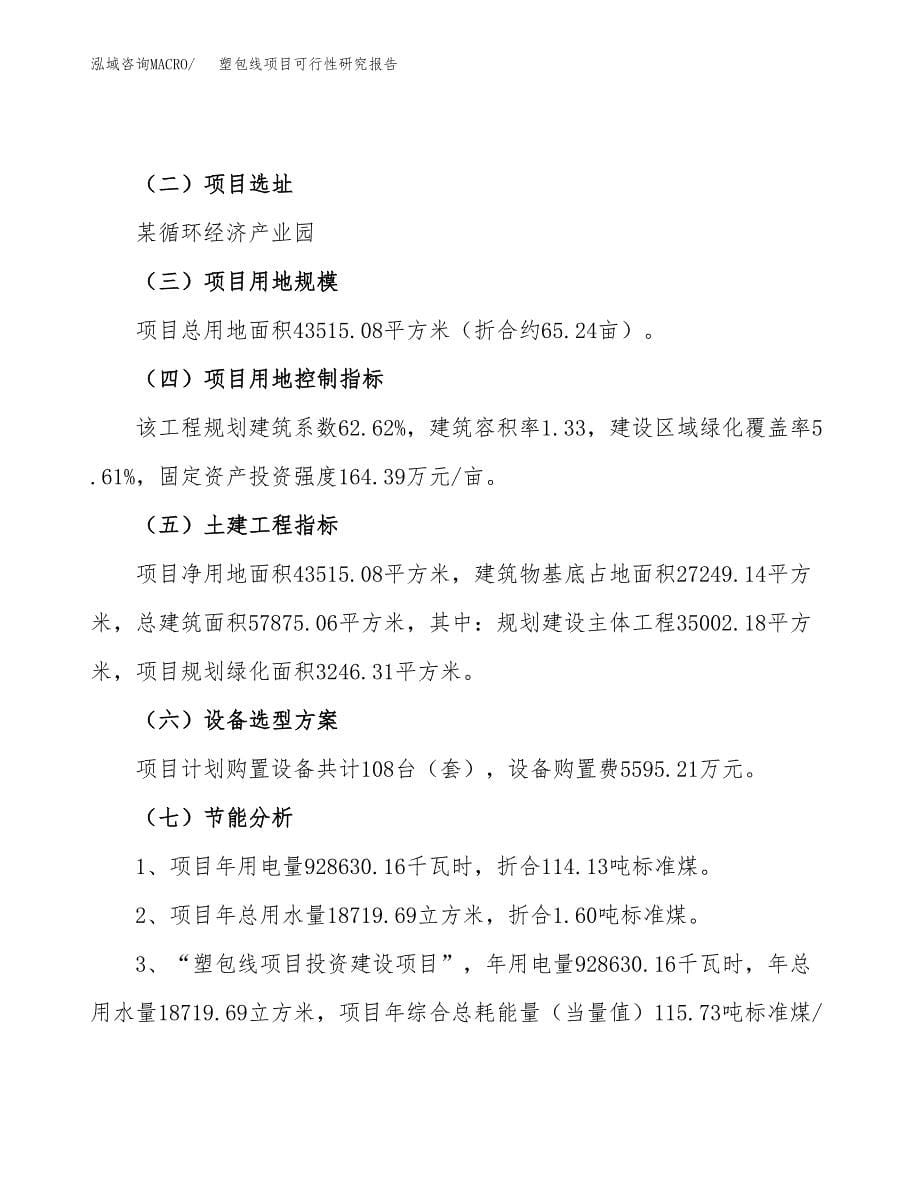 泓域咨询MACRO/　　塑包线项目可行性研究报告

（二）项目选址

某循环经济产业园

（三）项目用地规模

项目总用地面积43515.08平方米（折合约65.24亩）。

（四）项目用地控制指标

该工程规划建筑系数62.62%，建筑容积率1.33，建设区域绿化覆盖率5.61%，固定资产投资强度164.39万元/亩。

（五）土建工程指标

项目净用地面积43515.08平方米，建筑物基底占地面积27249.14平方米，总建筑面积57875.06平方米，其中：规划建设主体工程35002.18平方米，项目规划绿化面积3246.31平方米。

（六）设备选型方案

项目计划购置设备共计108台（套），设备购置费5595.21万元。

（七）节能分析

1、项目年用电量928630.16千瓦时，折合114.13吨标准煤。

2、项目年总用水量18719.69立方米，折合1.60吨标准煤。

3、“塑包线项目投资建设项目”，年用电量928630.16千瓦时，年总用水量18719.69立方米，项目年综合总耗能量（当量值）115.73吨标准煤/